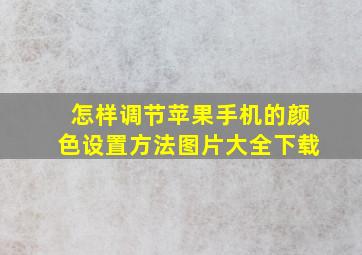 怎样调节苹果手机的颜色设置方法图片大全下载